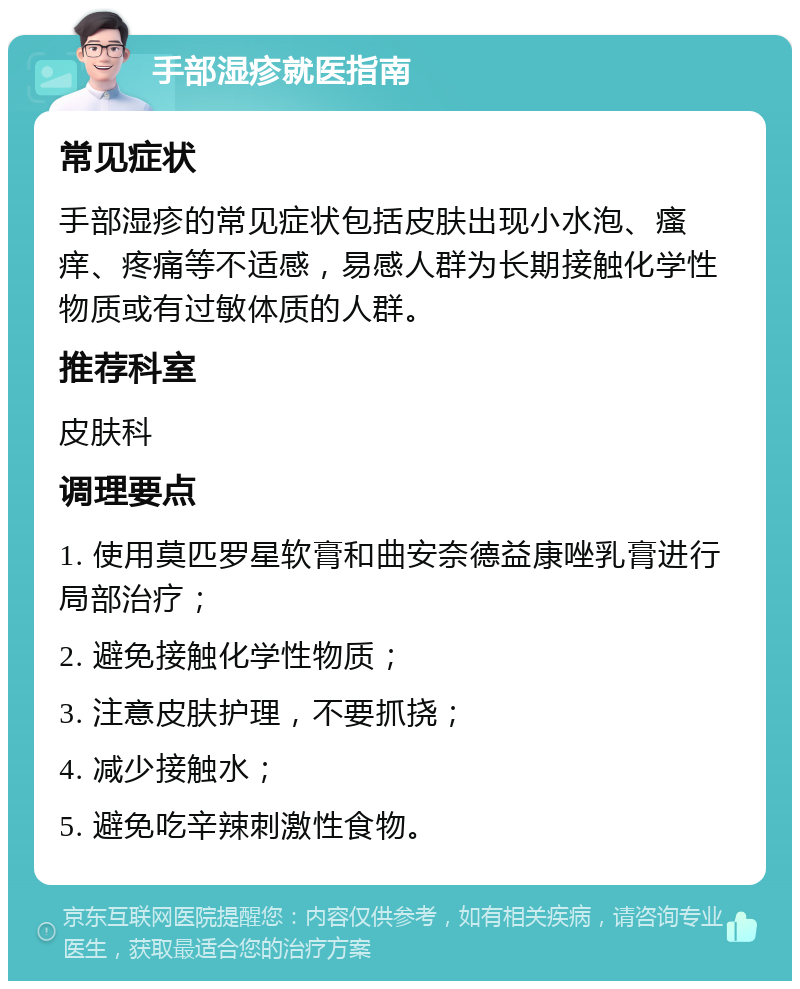 手部湿疹就医指南

常见症状

手部湿疹的常见症状包括皮肤出现小水泡、瘙痒、疼痛等不适感，易感人群为长期接触化学性物质或有过敏体质的人群。

推荐科室

皮肤科

调理要点

1. 使用莫匹罗星软膏和曲安奈德益康唑乳膏进行局部治疗；

2. 避免接触化学性物质；

3. 注意皮肤护理，不要抓挠；

4. 减少接触水；

5. 避免吃辛辣刺激性食物。

京东互联网医院提醒您：内容仅供参考，如有相关疾病，请咨询专业医生，获取最适合您的治疗方案